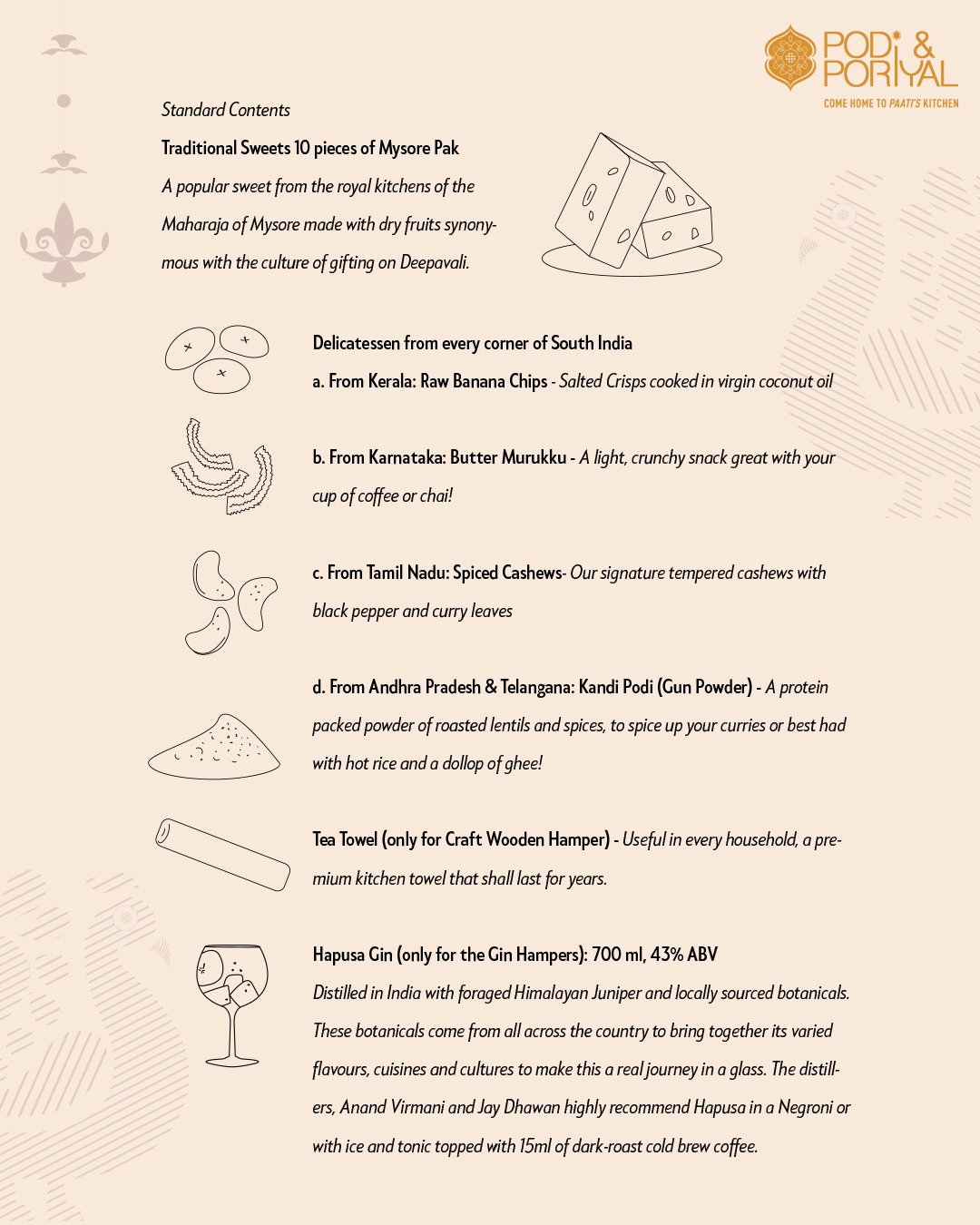 PODI & PORIYAL
COME HOME TO PAATI'S KITCHEN

Standard Contents

Traditional Sweets 10 pieces of Mysore Pak

A popular sweet from the royal kitchens of the Maharaja of Mysore made with dry fruits synonymous with the culture of gifting on Deepavali.

Delicatessen from every corner of South India

a. From Kerala: Raw Banana Chips - Salted Crisps cooked in virgin coconut oil

b. From Karnataka: Butter Murukku - A light, crunchy snack great with your cup of coffee or chai!

c. From Tamil Nadu: Spiced Cashews- Our signature tempered cashews with black pepper and curry leaves

d. From Andhra Pradesh & Telangana: Kandi Podi (Gun Powder) - A protein packed powder of roasted lentils and spices, to spice up your curries or best had with hot rice and a dollop of ghee!

Tea Towel (only for Craft Wooden Hamper) - Useful in every household, a premium kitchen towel that shall last for years.

Hapusa Gin (only for the Gin Hampers): 700 ml, 43% ABV

Distilled in India with foraged Himalayan Juniper and locally sourced botanicals. These botanicals come from all across the country to bring together its varied flavours, cuisines and cultures to make this a real journey in a glass. The distillers, Anand Virmani and Jay Dhawan highly recommend Hapusa in a Negroni or with ice and tonic topped with 15ml of dark-roast cold brew coffee.